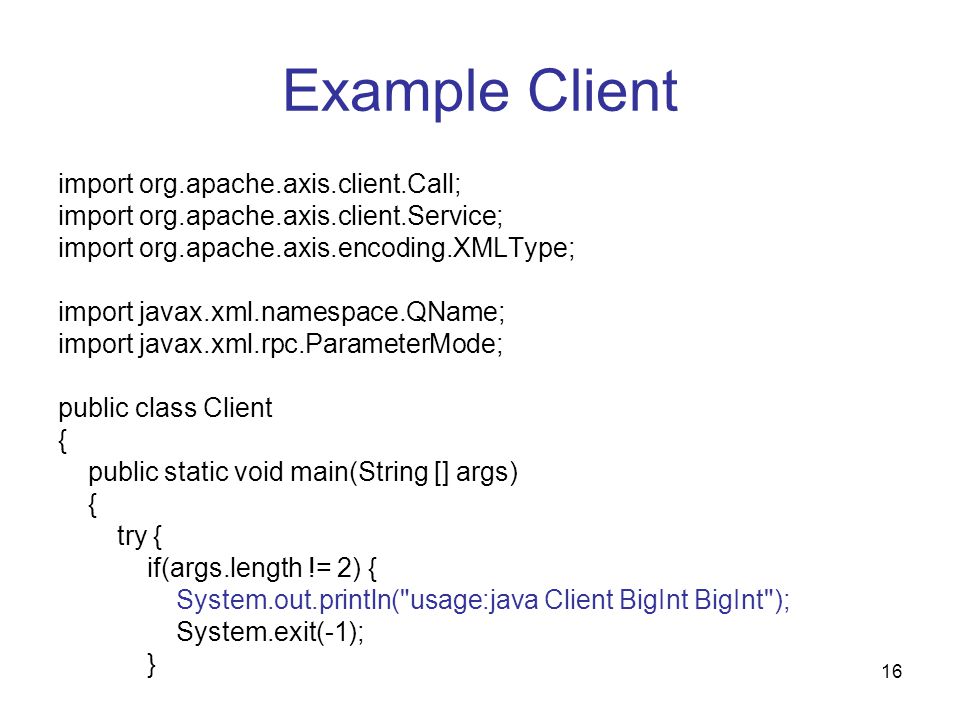 Example Client

import org.apache.axis.client.Call;
import org.apache.axis.client.Service;
import org.apache.axis.encoding.XMLType;

import javax.xml.namespace.QName;
import javax.xml.rpc.ParameterMode;

public class Client
{
  public static void main(String [] args)
  {
    try {
      if(args.length != 2) {
        System.out.println("usage:java Client BigInt BigInt");
        System.exit(-1);
      }

16